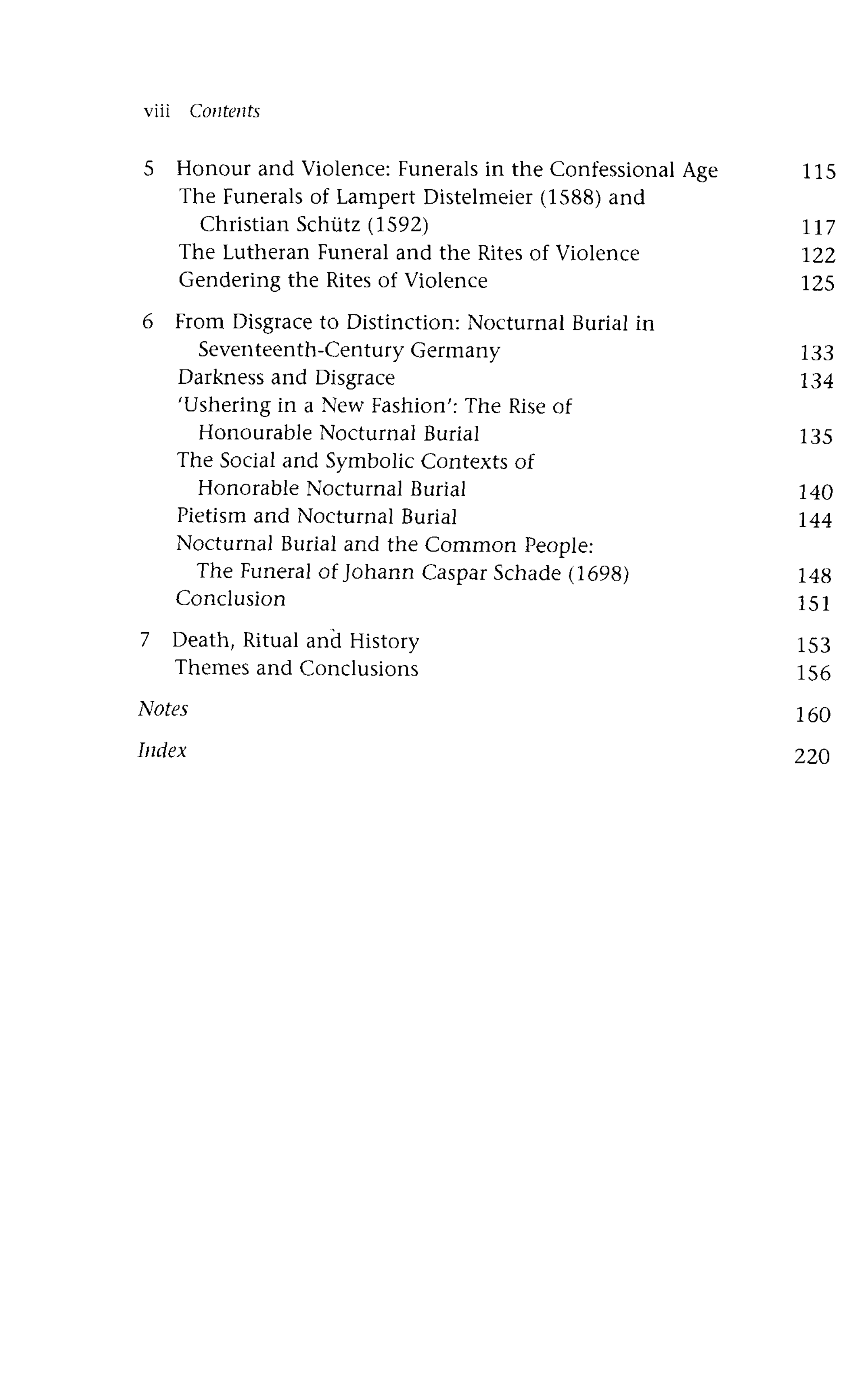 viii Contents

5 Honour and Violence: Funerals in the Confessional Age 115
The Funerals of Lampert Distelmeier (1588) and Christian Schütz (1592) 117
The Lutheran Funeral and the Rites of Violence 122
Gendering the Rites of Violence 125

6 From Disgrace to Distinction: Nocturnal Burial in Seventeenth-Century Germany 133
Darkness and Disgrace 134
'Ushering in a New Fashion': The Rise of Honourable Nocturnal Burial 135
The Social and Symbolic Contexts of Honorable Nocturnal Burial 140
Pietism and Nocturnal Burial 144
Nocturnal Burial and the Common People: The Funeral of Johann Caspar Schade (1698) 148
Conclusion 151

7 Death, Ritual and History 153
Themes and Conclusions 156

Notes 160

Index 220